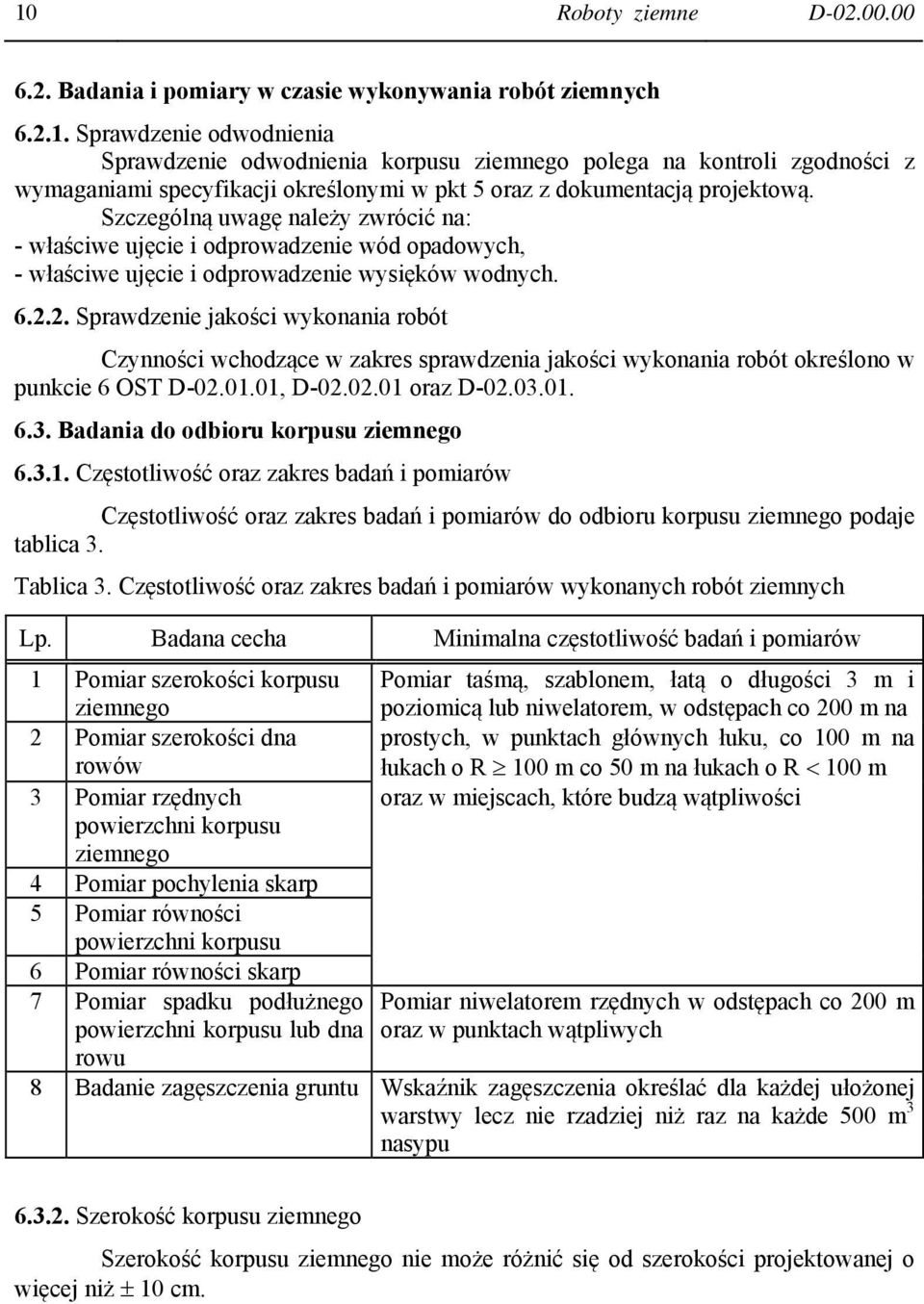 10 Roboty ziemne D-02.00.00

6.2. Badania i pomiary w czasie wykonywania robót ziemnych

6.2.1. Sprawdzenie odwodnienia

Sprawdzenie odwodnienia korpusu ziemnego polega na kontroli zgodności z wymaganiami specyfikacji określonymi w pkt 5 oraz z dokumentacją projektową.

Szczególną uwagę należy zwrócić na:
- właściwe ujęcie i odprowadzenie wód opadowych,
- właściwe ujęcie i odprowadzenie wysięków wodnych.

6.2.2. Sprawdzenie jakości wykonania robót

Czynności wchodzące w zakres sprawdzenia jakości wykonania robót określono w punkcie 6 OST D-02.01.01, D-02.02.01 oraz D-02.03.01.

6.3. Badania do odbioru korpusu ziemnego

6.3.1. Częstotliwość oraz zakres badań i pomiarów

Częstotliwość oraz zakres badań i pomiarów do odbioru korpusu ziemnego podaje tablica 3.

Tablica 3. Częstotliwość oraz zakres badań i pomiarów wykonanych robót ziemnych

| Lp. | Badana cecha | Minimalna częstotliwość badań i pomiarów |
|---|---|---|
| 1 | Pomiar szerokości korpusu ziemnego | Pomiar taśmą, szablonem, łatą o długości 3 m i poziomicą lub niwelatorem, w odstępach co 200 m na prostych, w punktach głównych łuku, co 100 m na łukach o R $\geq$ 100 m co 50 m na łukach o R $<$ 100 m oraz w miejscach, które budzą wątpliwości |
| 2 | Pomiar szerokości dna rowów | |
| 3 | Pomiar rzędnych powierzchni korpusu ziemnego | |
| 4 | Pomiar pochylenia skarp | |
| 5 | Pomiar równości powierzchni korpusu | |
| 6 | Pomiar równości skarp | |
| 7 | Pomiar spadku podłużnego powierzchni korpusu lub dna rowu | Pomiar niwelatorem rzędnych w odstępach co 200 m oraz w punktach wątpliwych |
| 8 | Badanie zagęszczenia gruntu | Wskaźnik zagęszczenia określać dla każdej ułożonej warstwy lecz nie rzadziej niż raz na każde 500 $m^3$ nasypu |

6.3.2. Szerokość korpusu ziemnego

Szerokość korpusu ziemnego nie może różnić się od szerokości projektowanej o więcej niż $\pm$ 10 cm.